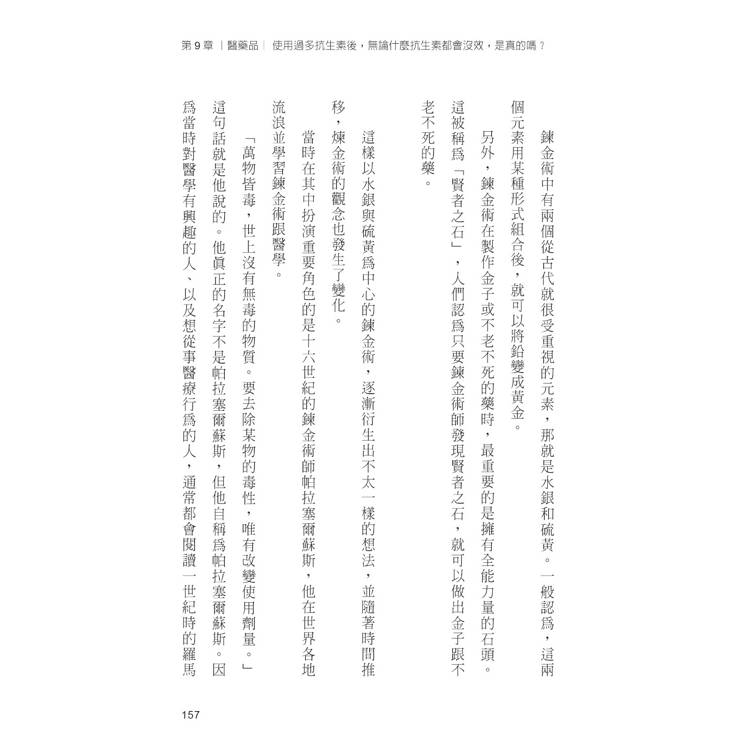 第 9 章｜醫藥品｜使用過多抗生素後，無論什麼抗生素都會沒效，是真的嗎？

鍊金術中有兩個從古代就很受重視的元素，那就是水銀和硫黃。一般認爲，這兩個元素用某種形式組合後，就可以將鉛變成黃金。

另外，鍊金術在製作金子或不老不死的藥時，最重要的是擁有全能力量的石頭。這被稱爲「賢者之石」，人們認爲只要鍊金術師發現賢者之石，就可以做出金子跟不老不死的藥。

這樣以水銀與硫黃爲中心的鍊金術，逐漸衍生出不太一樣的想法，並隨著時間推移，煉金術的觀念也發生了變化。

當時在其中扮演重要角色的是十六世紀的鍊金術師帕拉塞爾蘇斯，他在世界各地流浪並學習鍊金術跟醫學。

「萬物皆毒，世上沒有無毒的物質。要去除某物的毒性，唯有改變使用劑量。」這句話就是他說的。他眞正的名字不是帕拉塞爾蘇斯，但他自稱爲帕拉塞爾蘇斯。因爲當時對醫學有興趣的人、以及想從事醫療行爲的人，通常都會閱讀一世紀時的羅馬

157